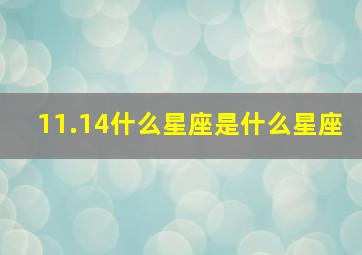 11.14什么星座是什么星座